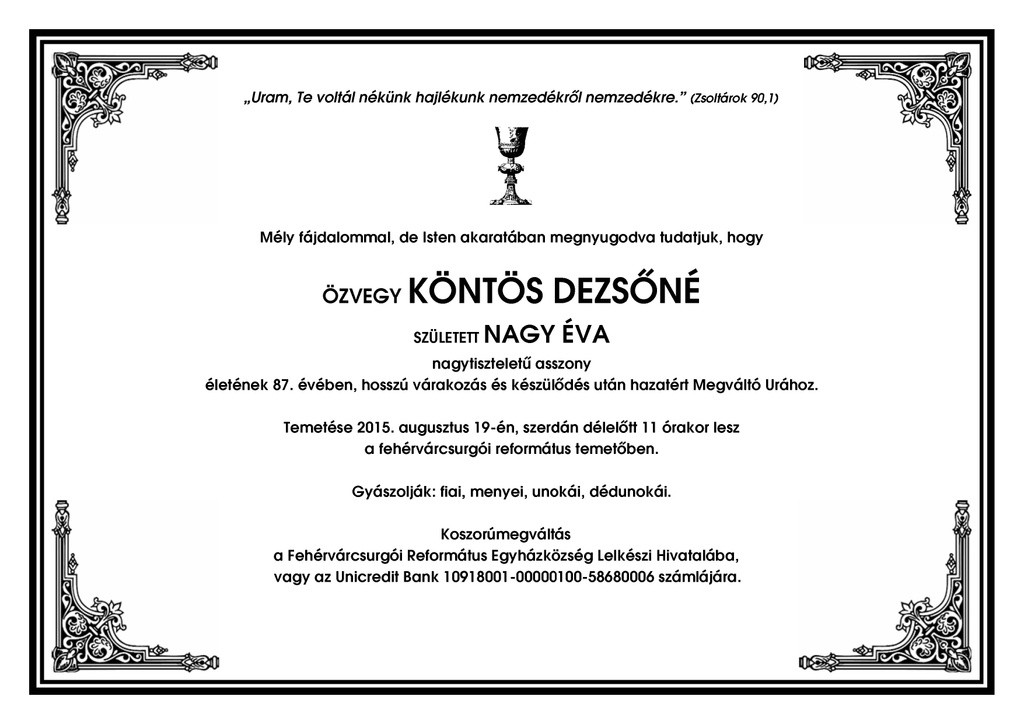 „Uram, Te voltál nékünk hajlékunk nemzedékről nemzedékre.” (Zsoltárok 90,1)

Mély fájdalommal, de Isten akaratában megnyugodva tudatjuk, hogy

ÖZVEGY KÖNTÖS DEZSŐNÉ

SZÜLETETT NAGY ÉVA

nagytiszteletű asszony
életének 87. évében, hosszú várakozás és készülődés után hazatért Megváltó Urához.

Temetése 2015. augusztus 19-én, szerdán délelőtt 11 órakor lesz
a fehérvárcsurgói református temetőben.

Gyászolják: fiai, menyei, unokái, dédunokái.

Koszorúmegváltás
a Fehérvárcsurgói Református Egyházközség Lelkészi Hivatalába,
vagy az Unicredit Bank 10918001-00000100-58680006 számlájára.